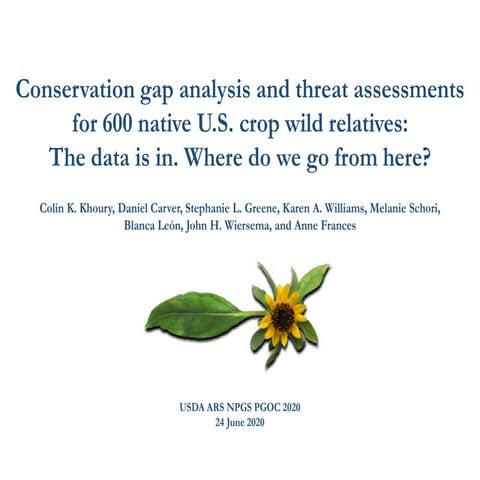 Conservation gap analysis and threat assessments for 600 native U.S. crop wild relatives: The data is in. Where do we go from here?

Colin K. Khoury, Daniel Carver, Stephanie L. Greene, Karen A. Williams, Melanie Schori, Blanca León, John H. Wiersema, and Anne Frances

USDA ARS NPGS PGOC 2020
24 June 2020